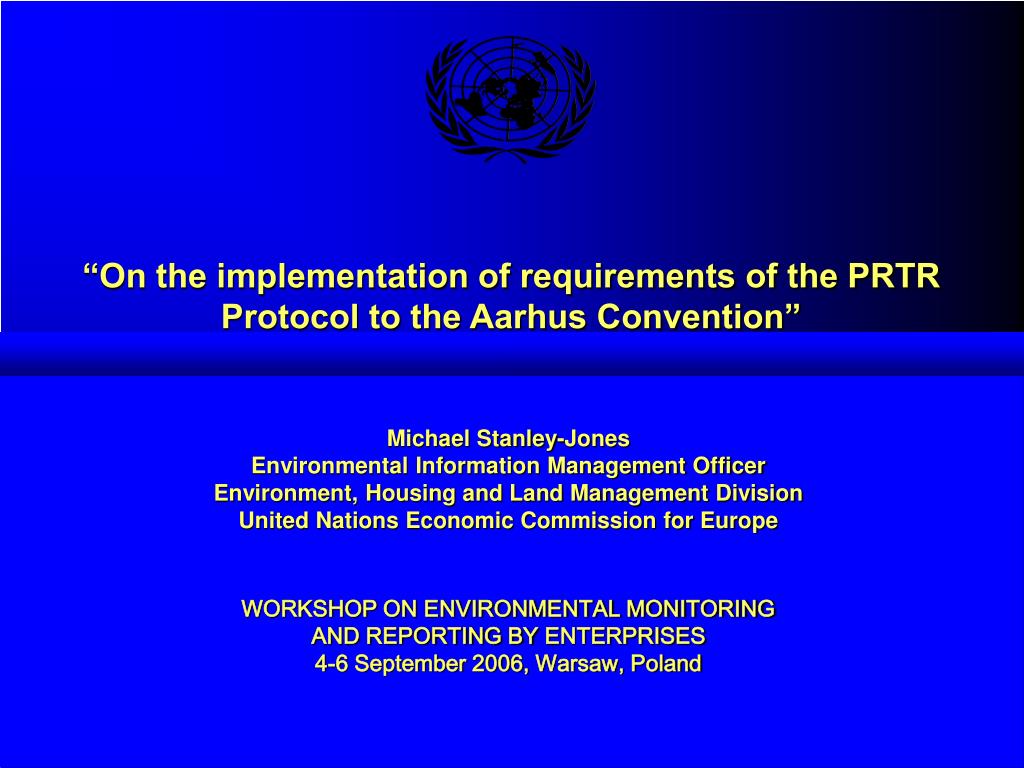 “On the implementation of requirements of the PRTR Protocol to the Aarhus Convention”

Michael Stanley-Jones
Environmental Information Management Officer
Environment, Housing and Land Management Division
United Nations Economic Commission for Europe

WORKSHOP ON ENVIRONMENTAL MONITORING AND REPORTING BY ENTERPRISES
4-6 September 2006, Warsaw, Poland